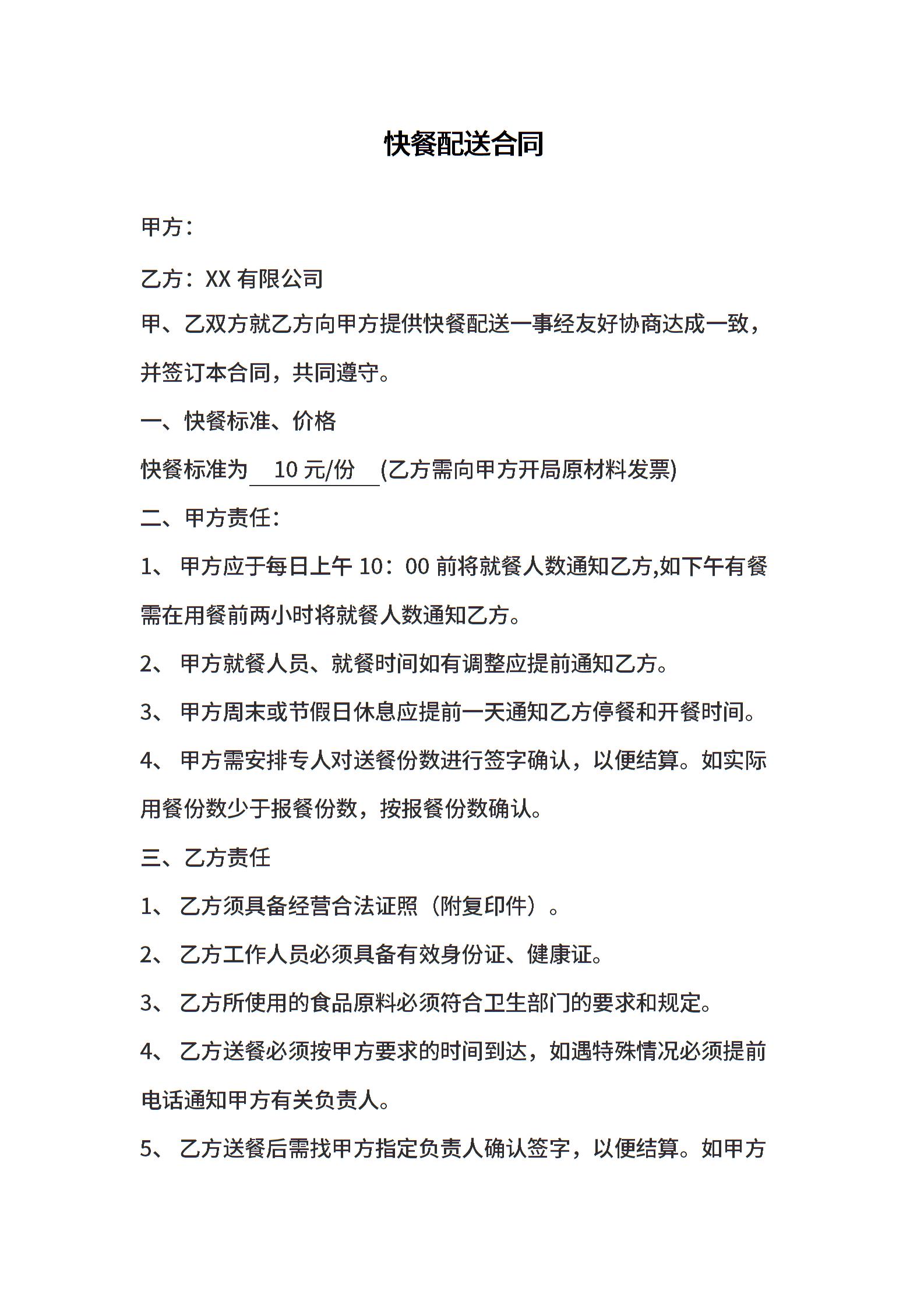 快餐配送合同

甲方：

乙方：XX 有限公司

甲、乙双方就乙方向甲方提供快餐配送一事经友好协商达成一致，并签订本合同，共同遵守。

一、快餐标准、价格

快餐标准为 10 元/份 (乙方需向甲方开局原材料发票)

二、甲方责任：

1、 甲方应于每日上午 10：00 前将就餐人数通知乙方,如下午有餐需在用餐前两小时将就餐人数通知乙方。

2、 甲方就餐人员、就餐时间如有调整应提前通知乙方。

3、 甲方周末或节假日休息应提前一天通知乙方停餐和开餐时间。

4、 甲方需安排专人对送餐份数进行签字确认，以便结算。如实际用餐份数少于报餐份数，按报餐份数确认。

三、乙方责任

1、 乙方须具备经营合法证照（附复印件）。

2、 乙方工作人员必须具备有效身份证、健康证。

3、 乙方所使用的食品原料必须符合卫生部门的要求和规定。

4、 乙方送餐必须按甲方要求的时间到达，如遇特殊情况必须提前电话通知甲方有关负责人。

5、 乙方送餐后需找甲方指定负责人确认签字，以便结算。如甲方